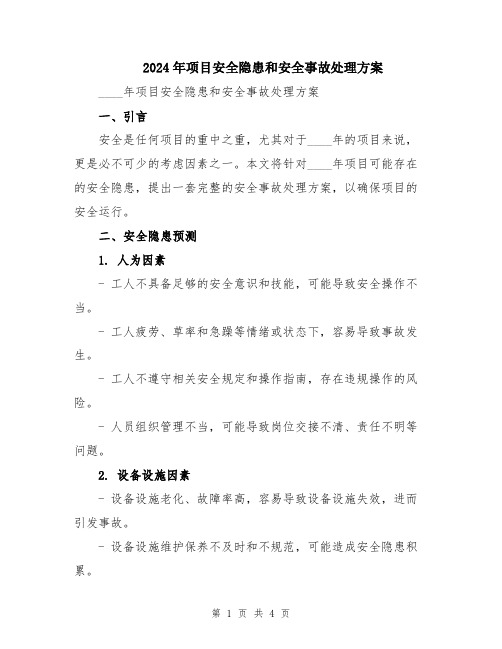 2024年项目安全隐患和安全事故处理方案

____年项目安全隐患和安全事故处理方案

一、引言

安全是任何项目的重中之重，尤其对于____年的项目来说，更是必不可少的考虑因素之一。本文将针对____年项目可能存在的安全隐患，提出一套完整的安全事故处理方案，以确保项目的安全运行。

二、安全隐患预测

1. 人为因素

- 工人不具备足够的安全意识和技能，可能导致安全操作不当。

- 工人疲劳、草率和急躁等情绪或状态下，容易导致事故发生。

- 工人不遵守相关安全规定和操作指南，存在违规操作的风险。

- 人员组织管理不当，可能导致岗位交接不清、责任不明等问题。

2. 设备设施因素

- 设备设施老化、故障率高，容易导致设备设施失效，进而引发事故。

- 设备设施维护保养不及时和不规范，可能造成安全隐患积累。

第 1 页 共 4 页